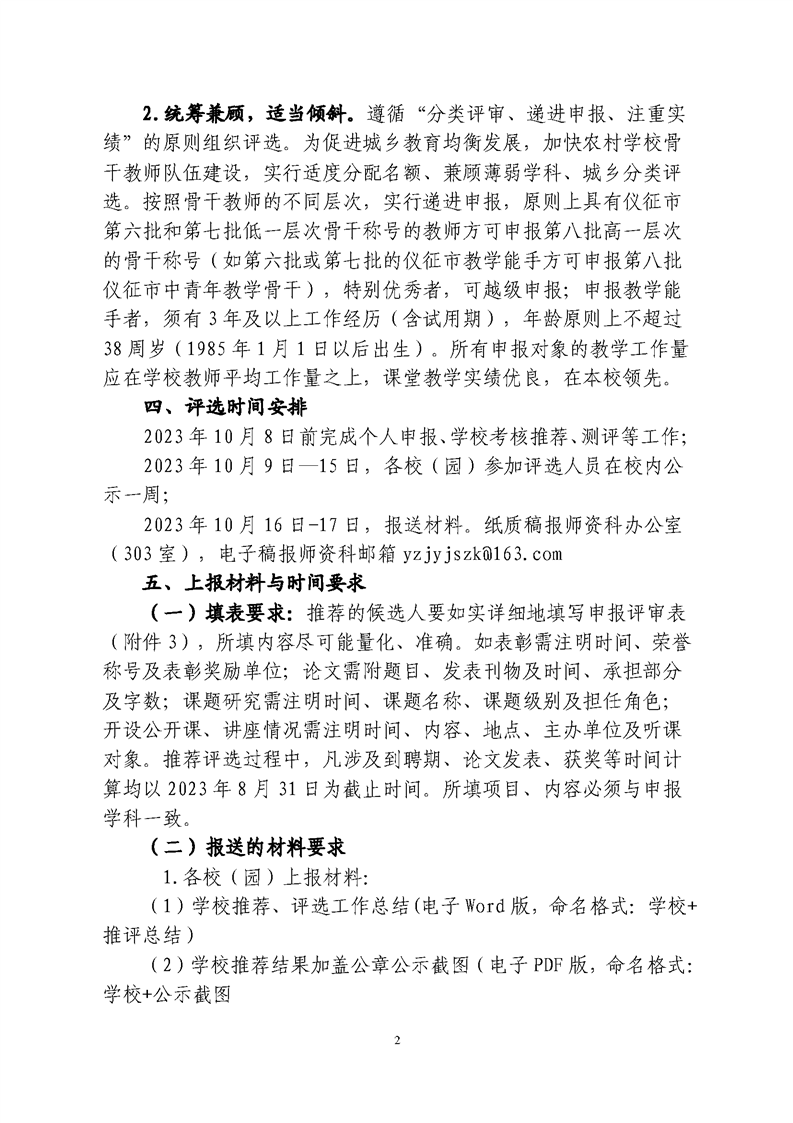 2.统筹兼顾，适当倾斜。遵循“分类评审、递进申报、注重实绩”的原则组织评选。为促进城乡教育均衡发展，加快农村学校骨干教师队伍建设，实行适度分配名额、兼顾薄弱学科、城乡分类评选。按照骨干教师的不同层次，实行递进申报，原则上具有仪征市第六批和第七批低一层次骨干称号的教师方可申报第八批高一层次的骨干称号（如第六批或第七批的仪征市教学能手方可申报第八批仪征市中青年教学骨干），特别优秀者，可越级申报；申报教学能手者，须有3年及以上工作经历（含试用期），年龄原则上不超过38周岁（1985年1月1日以后出生）。所有申报对象的教学工作量应在学校教师平均工作量之上，课堂教学实绩优良，在本校领先。

四、评选时间安排

2023年10月8日前完成个人申报、学校考核推荐、测评等工作；

2023年10月9日—15日，各校（园）参加评选人员在校内公示一周；

2023年10月16日-17日，报送材料。纸质稿报师资科办公室（303室），电子稿报师资科邮箱 yzjyjszk@163.com

五、上报材料与时间要求

（一）填表要求：推荐的候选人要如实详细地填写申报评审表（附件3），所填内容尽可能量化、准确。如表彰需注明时间、荣誉称号及表彰奖励单位；论文需附题目、发表刊物及时间、承担部分及字数；课题研究需注明时间、课题名称、课题级别及担任角色；开设公开课、讲座情况需注明时间、内容、地点、主办单位及听课对象。推荐评选过程中，凡涉及到聘期、论文发表、获奖等时间计算均以2023年8月31日为截止时间。所填项目、内容必须与申报学科一致。

（二）报送的材料要求

1.各校（园）上报材料：

（1）学校推荐、评选工作总结(电子Word版，命名格式：学校+推评总结）

（2）学校推荐结果加盖公章公示截图（电子PDF版，命名格式：学校+公示截图

2